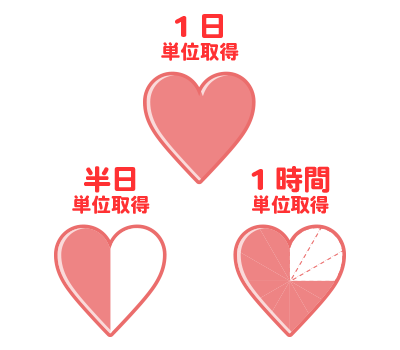 1日
単位取得

半日
単位取得

1時間
単位取得